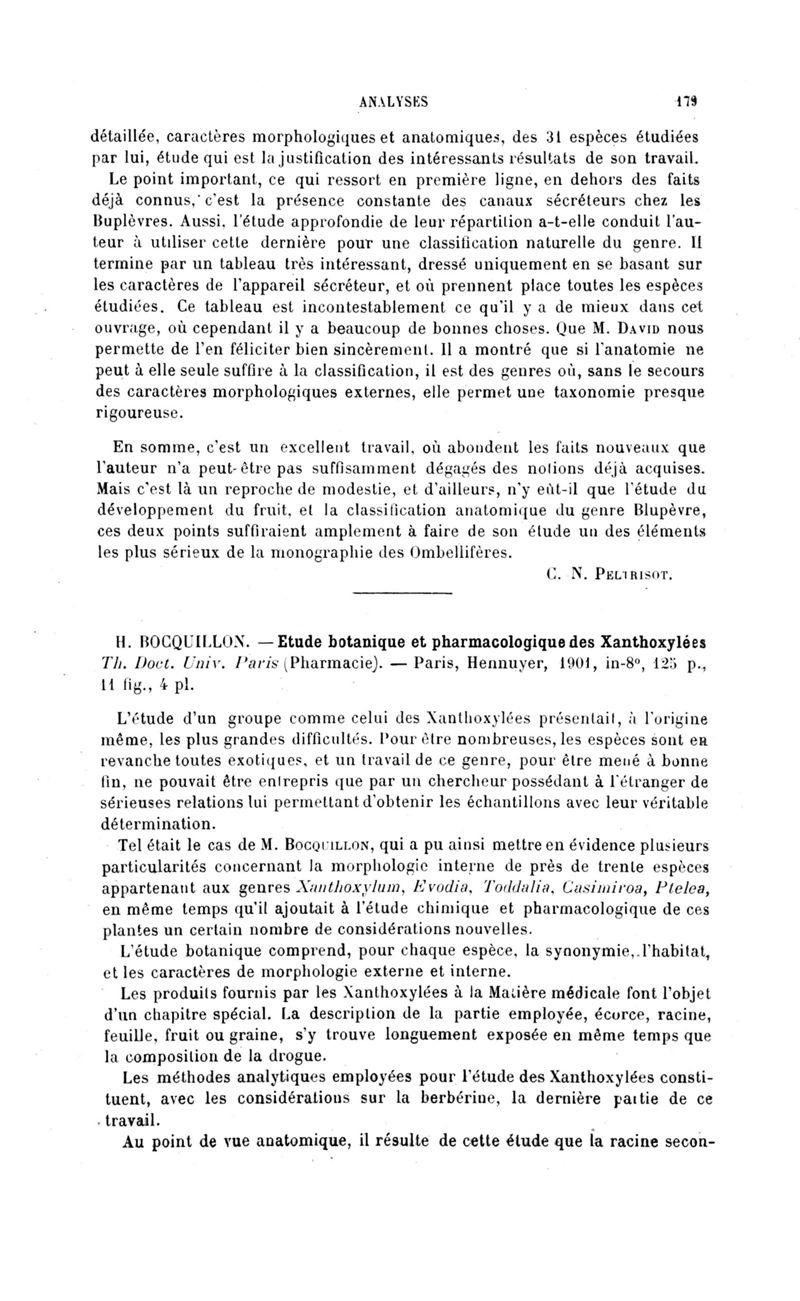 ANALYSES 179

détaillée, caractères morphologiques et anatomiques, des 31 espèces étudiées par lui, étude qui est la justification des intéressants résultats de son travail.

Le point important, ce qui ressort en première ligne, en dehors des faits déjà connus, c'est la présence constante des canaux sécréteurs chez les Buplèvres. Aussi, l'étude approfondie de leur répartition a-t-elle conduit l'auteur à utiliser cette dernière pour une classification naturelle du genre. Il termine par un tableau très intéressant, dressé uniquement en se basant sur les caractères de l'appareil sécréteur, et où prennent place toutes les espèces étudiées. Ce tableau est incontestablement ce qu'il y a de mieux dans cet ouvrage, où cependant il y a beaucoup de bonnes choses. Que M. David nous permette de l'en féliciter bien sincèrement. Il a montré que si l'anatomie ne peut à elle seule suffire à la classification, il est des genres où, sans le secours des caractères morphologiques externes, elle permet une taxonomie presque rigoureuse.

En somme, c'est un excellent travail, où abondent les faits nouveaux que l'auteur n'a peut-être pas suffisamment dégagés des notions déjà acquises. Mais c'est là un reproche de modestie, et d'ailleurs, n'y eût-il que l'étude du développement du fruit, et la classification anatomique du genre Blupèvre, ces deux points suffiraient amplement à faire de son étude un des éléments les plus sérieux de la monographie des Ombellifères.

C. N. Peltrisot.

H. BOCQUILLON. — Etude botanique et pharmacologique des Xanthoxylées Th. Doct. Univ. Paris (Pharmacie). — Paris, Hennuyer, 1901, in-8°, 125 p., 11 fig., 4 pl.

L'étude d'un groupe comme celui des Xanthoxylées présentait, à l'origine même, les plus grandes difficultés. Pour être nombreuses, les espèces sont en revanche toutes exotiques, et un travail de ce genre, pour être mené à bonne fin, ne pouvait être entrepris que par un chercheur possédant à l'étranger de sérieuses relations lui permettant d'obtenir les échantillons avec leur véritable détermination.

Tel était le cas de M. Bocquillon, qui a pu ainsi mettre en évidence plusieurs particularités concernant la morphologie interne de près de trente espèces appartenant aux genres Xanthoxylum, Evodia, Toddalia, Casimiroa, Ptelea, en même temps qu'il ajoutait à l'étude chimique et pharmacologique de ces plantes un certain nombre de considérations nouvelles.

L'étude botanique comprend, pour chaque espèce, la synonymie, l'habitat, et les caractères de morphologie externe et interne.

Les produits fournis par les Xanthoxylées à la Matière médicale font l'objet d'un chapitre spécial. La description de la partie employée, écorce, racine, feuille, fruit ou graine, s'y trouve longuement exposée en même temps que la composition de la drogue.

Les méthodes analytiques employées pour l'étude des Xanthoxylées constituent, avec les considérations sur la berbérine, la dernière partie de ce travail.

Au point de vue anatomique, il résulte de cette étude que la racine secon-